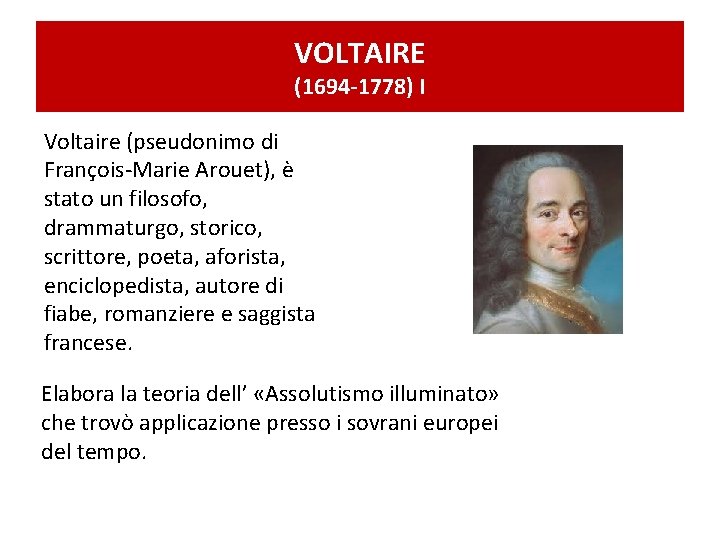 VOLTAIRE
(1694-1778) I

Voltaire (pseudonimo di François-Marie Arouet), è stato un filosofo, drammaturgo, storico, scrittore, poeta, aforista, enciclopedista, autore di fiabe, romanziere e saggista francese.

Elabora la teoria dell' «Assolutismo illuminato» che trovò applicazione presso i sovrani europei del tempo.